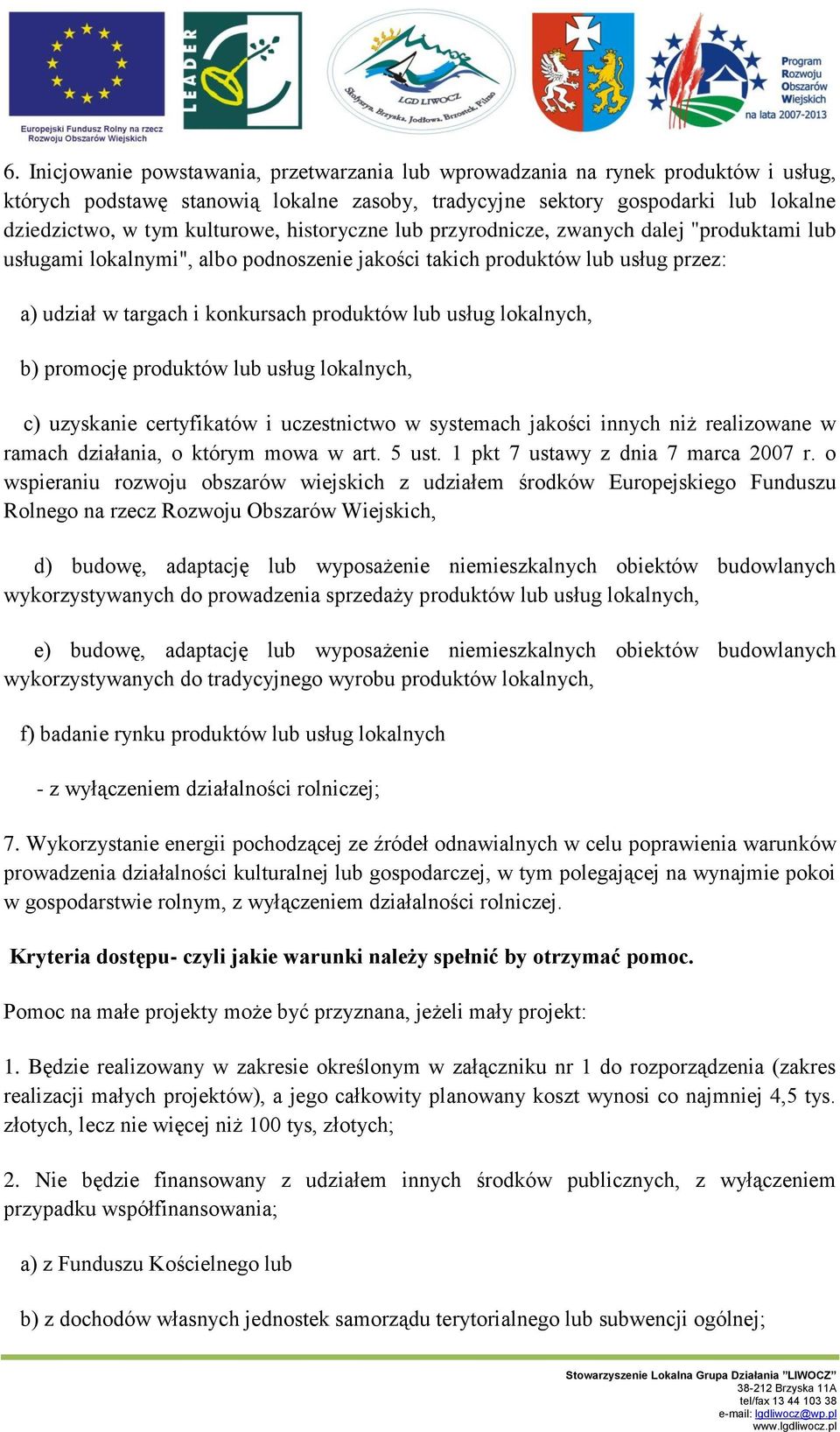 Europejski Fundusz Rolny na rzecz Rozwoju Obszarów Wiejskich

LEADER

LGD LIWOCZ
Skołyszyn, Brzyska, Jodłowa, Brzostek, Pilzno

Program Rozwoju Obszarów Wiejskich na lata 2007-2013

6. Inicjowanie powstawania, przetwarzania lub wprowadzania na rynek produktów i usług, których podstawę stanowią lokalne zasoby, tradycyjne sektory gospodarki lub lokalne dziedzictwo, w tym kulturowe, historyczne lub przyrodnicze, zwanych dalej "produktami lub usługami lokalnymi", albo podnoszenie jakości takich produktów lub usług przez:

a) udział w targach i konkursach produktów lub usług lokalnych,

b) promocję produktów lub usług lokalnych,

c) uzyskanie certyfikatów i uczestnictwo w systemach jakości innych niż realizowane w ramach działania, o którym mowa w art. 5 ust. 1 pkt 7 ustawy z dnia 7 marca 2007 r. o wspieraniu rozwoju obszarów wiejskich z udziałem środków Europejskiego Funduszu Rolnego na rzecz Rozwoju Obszarów Wiejskich,

d) budowę, adaptację lub wyposażenie niemieszkalnych obiektów budowlanych wykorzystywanych do prowadzenia sprzedaży produktów lub usług lokalnych,

e) budowę, adaptację lub wyposażenie niemieszkalnych obiektów budowlanych wykorzystywanych do tradycyjnego wyrobu produktów lokalnych,

f) badanie rynku produktów lub usług lokalnych

- z wyłączeniem działalności rolniczej;

7. Wykorzystanie energii pochodzącej ze źródeł odnawialnych w celu poprawienia warunków prowadzenia działalności kulturalnej lub gospodarczej, w tym polegającej na wynajmie pokoi w gospodarstwie rolnym, z wyłączeniem działalności rolniczej.

Kryteria dostępu- czyli jakie warunki należy spełnić by otrzymać pomoc.

Pomoc na małe projekty może być przyznana, jeżeli mały projekt:

1. Będzie realizowany w zakresie określonym w załączniku nr 1 do rozporządzenia (zakres realizacji małych projektów), a jego całkowity planowany koszt wynosi co najmniej 4,5 tys. złotych, lecz nie więcej niż 100 tys, złotych;

2. Nie będzie finansowany z udziałem innych środków publicznych, z wyłączeniem przypadku współfinansowania;

a) z Funduszu Kościelnego lub

b) z dochodów własnych jednostek samorządu terytorialnego lub subwencji ogólnej;

Stowarzyszenie Lokalna Grupa Działania "LIWOCZ"
38-212 Brzyska 11A
tel/fax 13 44 103 38
e-mail: lgdliwocz@wp.pl
www.lgdliwocz.pl